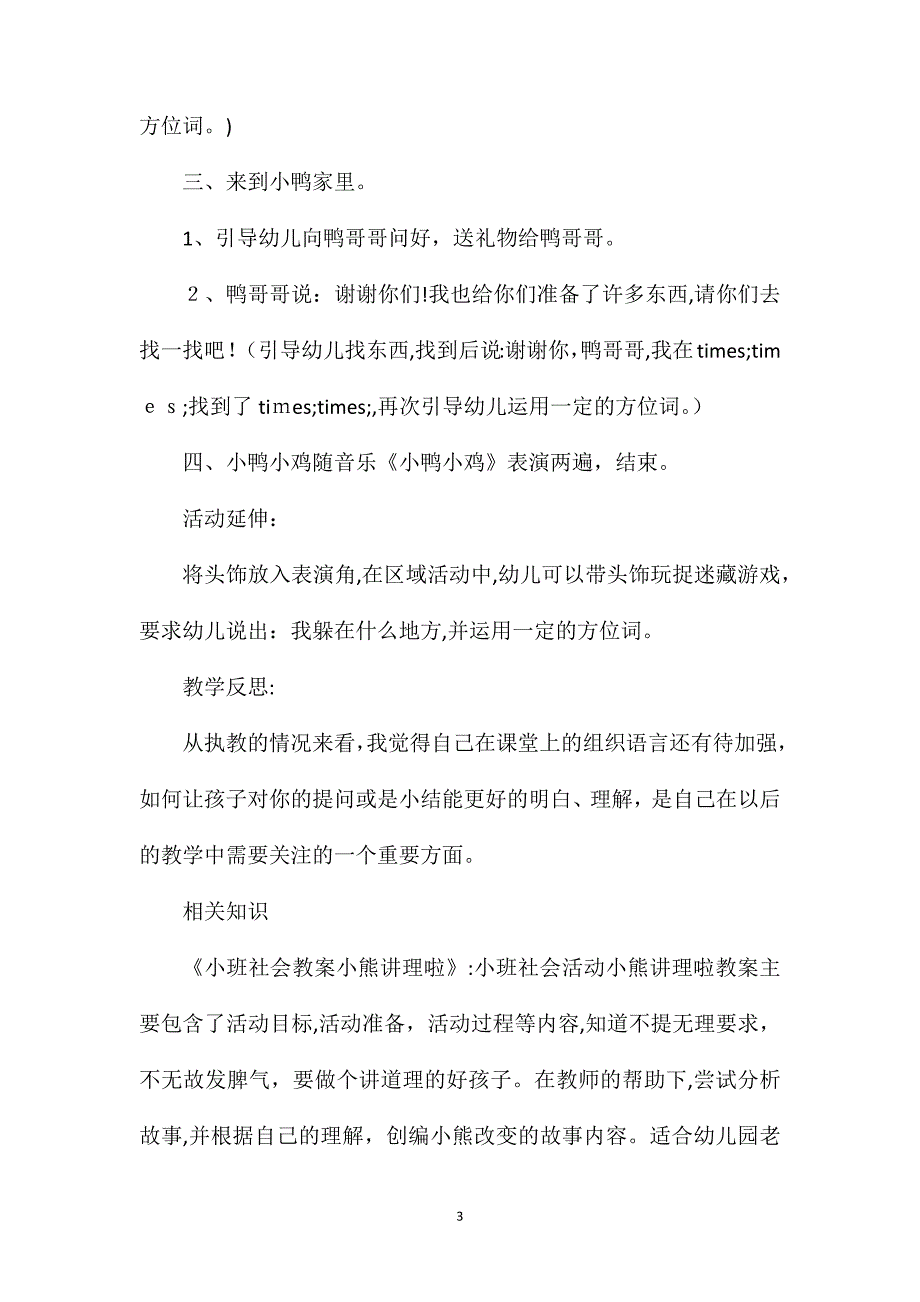 方位词。)

三、来到小鸭家里。

1、引导幼儿向鸭哥哥问好，送礼物给鸭哥哥。

２、鸭哥哥说：谢谢你们!我也给你们准备了许多东西,请你们去找一找吧！(引导幼儿找东西,找到后说:谢谢你，鸭哥哥,我在times;times;找到了 times;times;,再次引导幼儿运用一定的方位词。)

四、小鸭小鸡随音乐《小鸭小鸡》表演两遍，结束。

活动延伸：

将头饰放入表演角,在区域活动中,幼儿可以带头饰玩捉迷藏游戏，要求幼儿说出：我躲在什么地方,并运用一定的方位词。

教学反思:

从执教的情况来看，我觉得自己在课堂上的组织语言还有待加强，如何让孩子对你的提问或是小结能更好的明白、理解，是自己在以后的教学中需要关注的一个重要方面。

相关知识

《小班社会教案小熊讲理啦》:小班社会活动小熊讲理啦教案主要包含了活动目标,活动准备，活动过程等内容,知道不提无理要求，不无故发脾气，要做个讲道理的好孩子。在教师的帮助下,尝试分析故事,并根据自己的理解，创编小熊改变的故事内容。适合幼儿园老

3